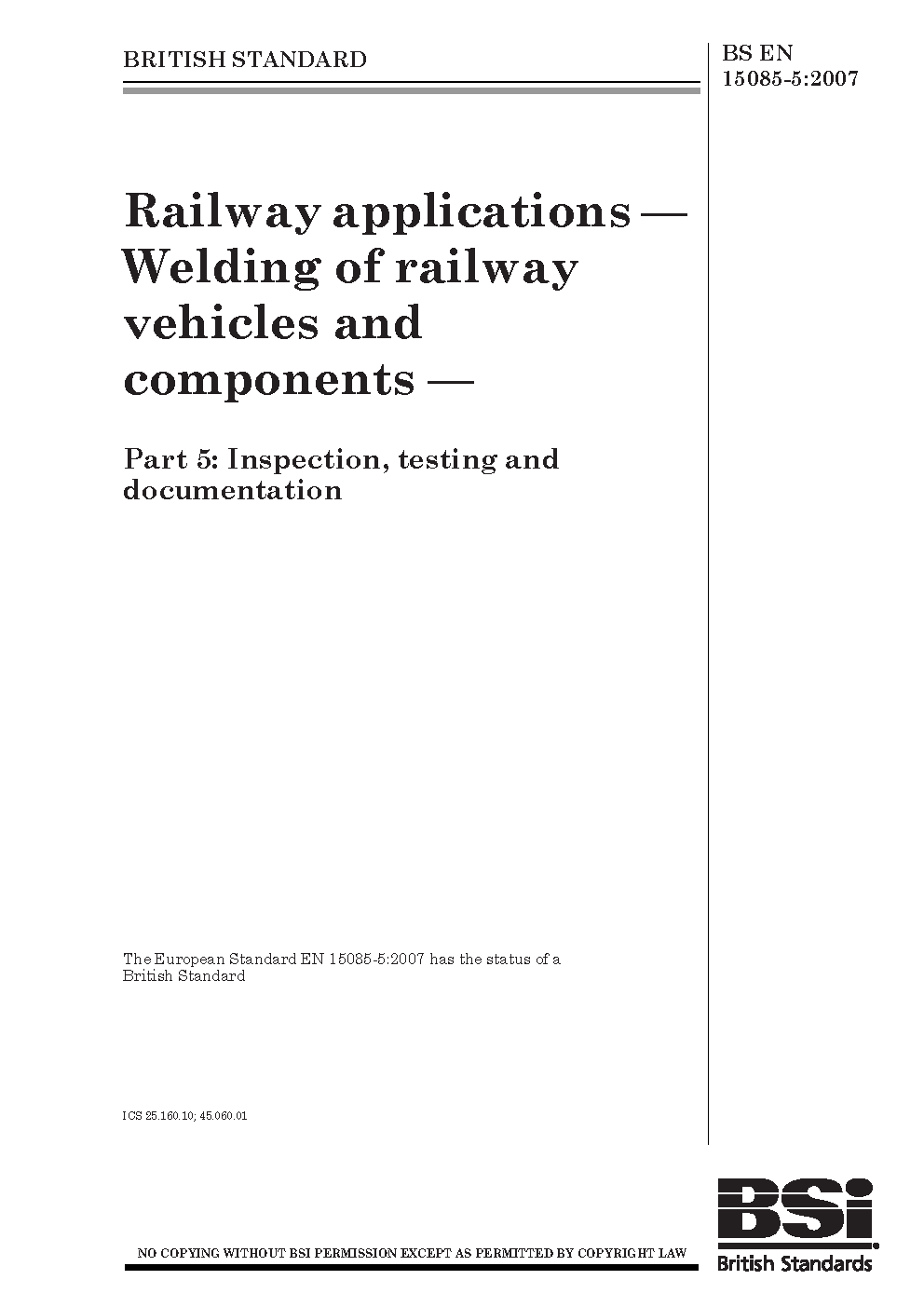 BRITISH STANDARD

BS EN 15085-5:2007

Railway applications — Welding of railway vehicles and components —

Part 5: Inspection, testing and documentation

The European Standard EN 15085-5:2007 has the status of a British Standard

ICS 25.160.10; 45.060.01

NO COPYING WITHOUT BSI PERMISSION EXCEPT AS PERMITTED BY COPYRIGHT LAW

BSi

British Standards